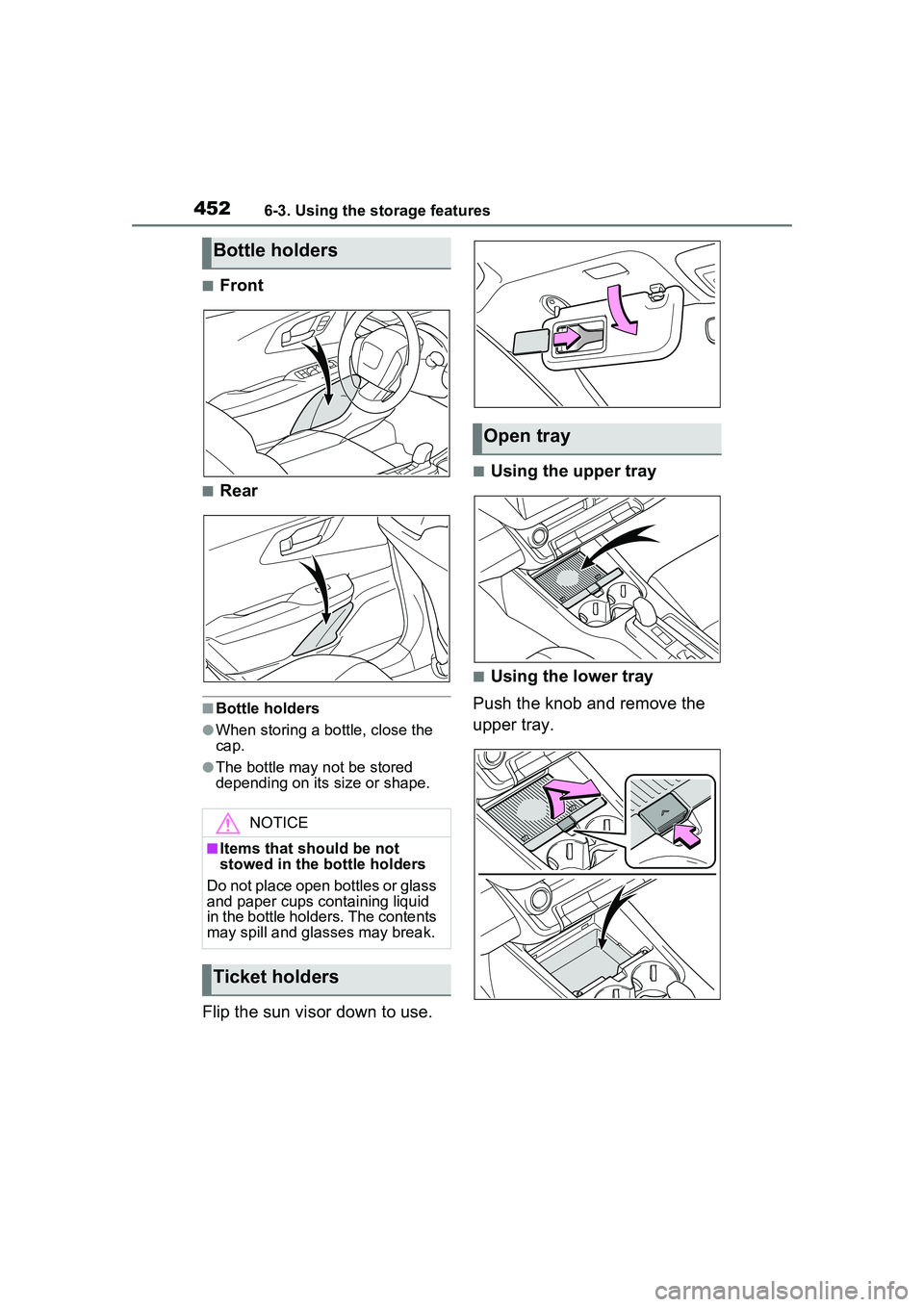 452 6-3. Using the storage features

Bottle holders

■Front

■Rear

■Bottle holders

●When storing a bottle, close the cap.

●The bottle may not be stored depending on its size or shape.

NOTICE

■Items that should be not stowed in the bottle holders

Do not place open bottles or glass and paper cups containing liquid in the bottle holders. The contents may spill and glasses may break.

Ticket holders

Flip the sun visor down to use.

Open tray

■Using the upper tray

■Using the lower tray

Push the knob and remove the upper tray.

carmanualsonline.info